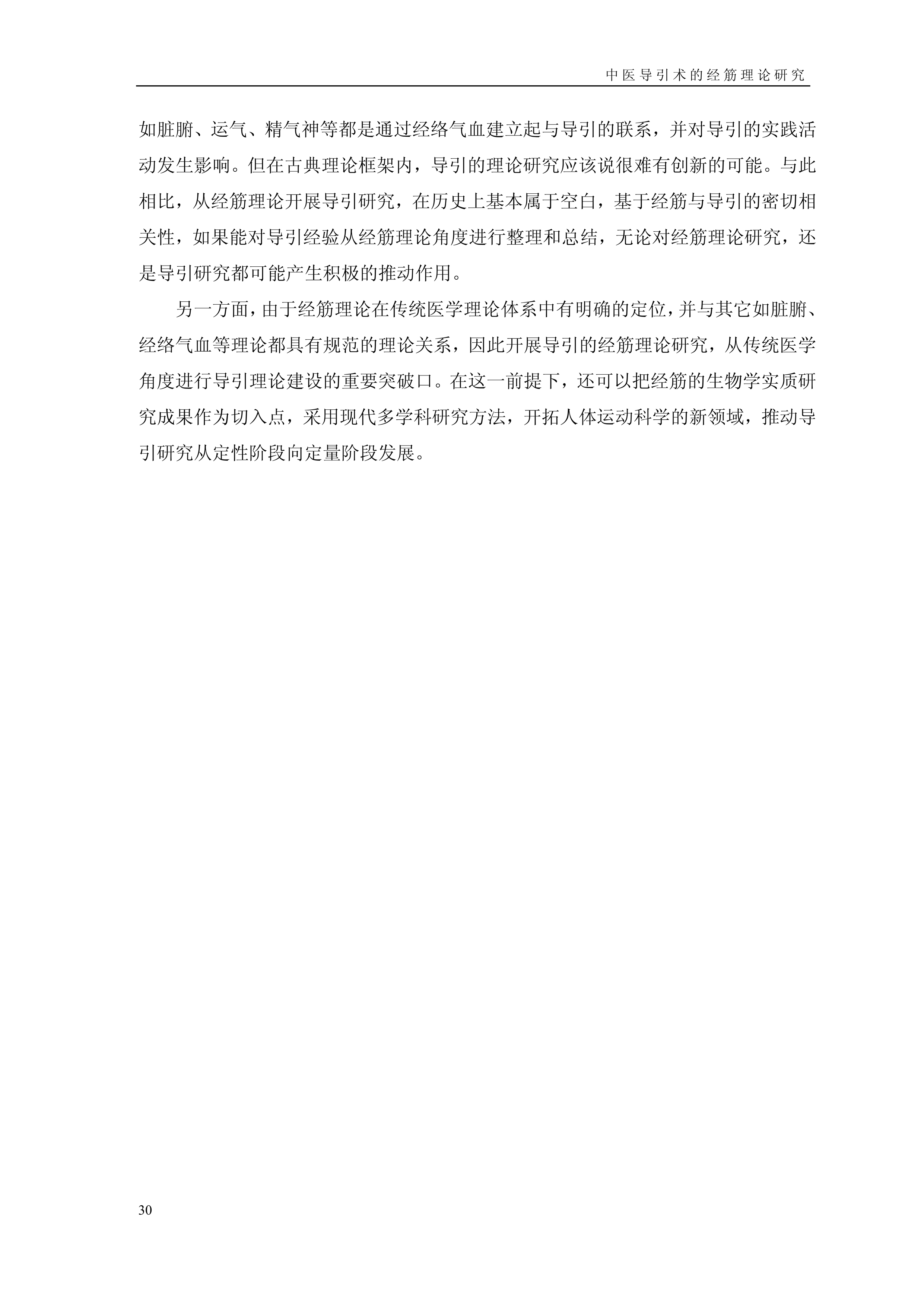 中医导引术的经筋理论研究

如脏腑、运气、精气神等都是通过经络气血建立起与导引的联系，并对导引的实践活动发生影响。但在古典理论框架内，导引的理论研究应该说很难有创新的可能。与此相比，从经筋理论开展导引研究，在历史上基本属于空白，基于经筋与导引的密切相关性，如果能对导引经验从经筋理论角度进行整理和总结，无论对经筋理论研究，还是导引研究都可能产生积极的推动作用。

另一方面，由于经筋理论在传统医学理论体系中有明确的定位，并与其它如脏腑、经络气血等理论都具有规范的理论关系，因此开展导引的经筋理论研究，从传统医学角度进行导引理论建设的重要突破口。在这一前提下，还可以把经筋的生物学实质研究成果作为切入点，采用现代多学科研究方法，开拓人体运动科学的新领域，推动导引研究从定性阶段向定量阶段发展。

30